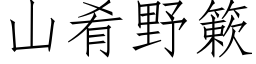 山肴野簌